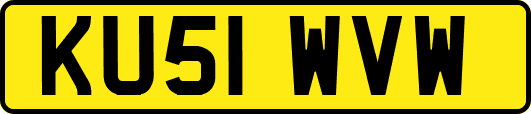 KU51 WVW